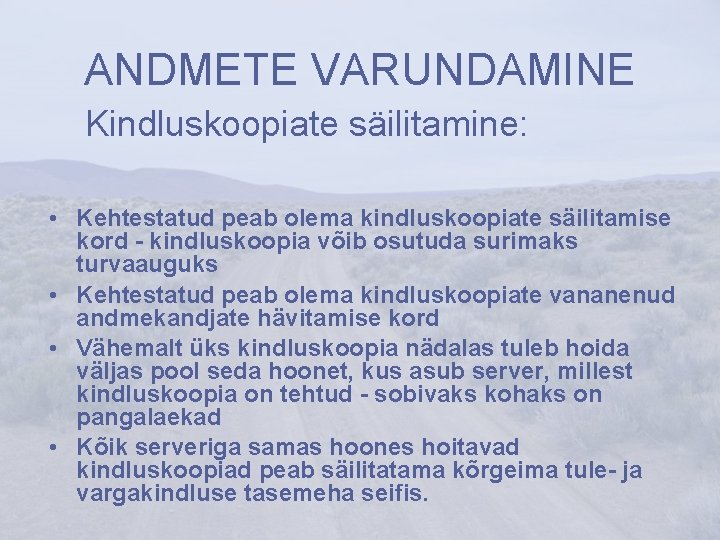 ANDMETE VARUNDAMINE

Kindluskoopiate säilitamine:

• Kehtestatud peab olema kindluskoopiate säilitamise kord - kindluskoopia võib osutuda surimaks turvaauguks
• Kehtestatud peab olema kindluskoopiate vananenud andmekandjate hävitamise kord
• Vähemalt üks kindluskoopia nädalas tuleb hoida väljas pool seda hoonet, kus asub server, millest kindluskoopia on tehtud - sobivaks kohaks on pangalaekad
• Kõik serveriga samas hoones hoitavad kindluskoopiad peab säilitatama kõrgeima tule- ja vargakindluse tasemeha seifis.